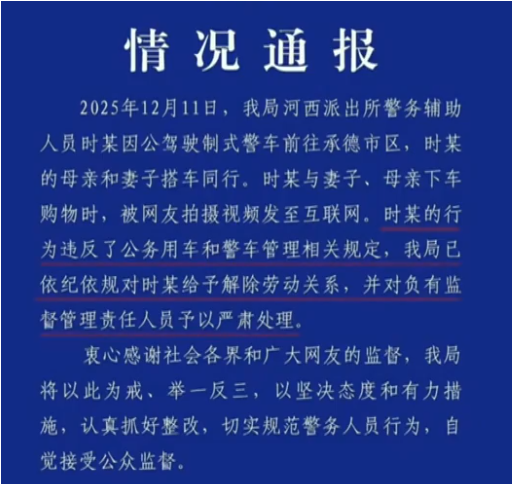 情况通报

2025年12月11日，我局河西派出所警务辅助人员时某因公驾驶制式警车前往承德市区，时某的母亲和妻子搭车同行。时某与妻子、母亲下车购物时，被网友拍摄视频发至互联网。时某的行为违反了公务用车和警车管理相关规定，我局已依纪依规对时某给予解除劳动关系，并对负有监督管理责任人员予以严肃处理。

衷心感谢社会各界和广大网友的监督，我局将以此为戒、举一反三，以坚决态度和有力措施，认真抓好整改，切实规范警务人员行为，自觉接受公众监督。